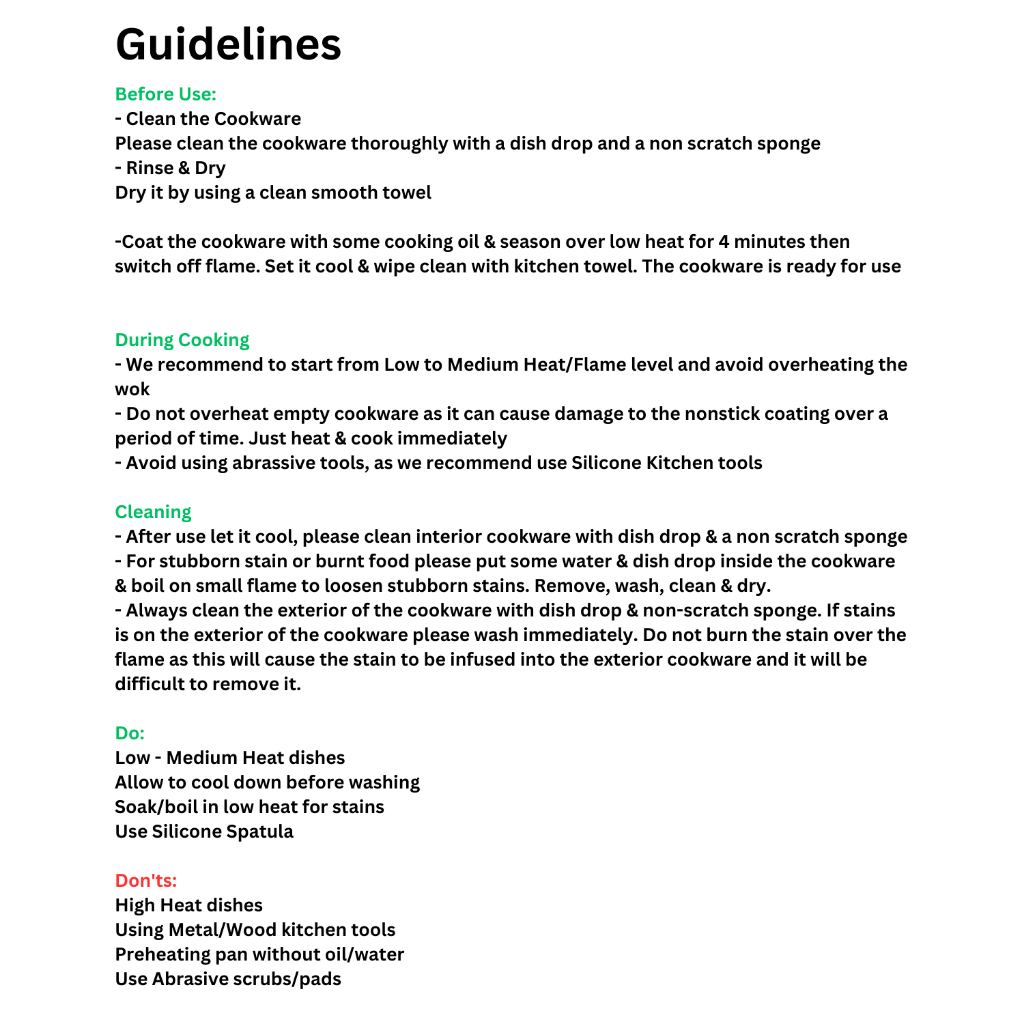 Guidelines

Before Use:
- Clean the Cookware
Please clean the cookware thoroughly with a dish drop and a non scratch sponge
- Rinse & Dry
Dry it by using a clean smooth towel

-Coat the cookware with some cooking oil & season over low heat for 4 minutes then switch off flame. Set it cool & wipe clean with kitchen towel. The cookware is ready for use

During Cooking
- We recommend to start from Low to Medium Heat/Flame level and avoid overheating the wok
- Do not overheat empty cookware as it can cause damage to the nonstick coating over a period of time. Just heat & cook immediately
- Avoid using abrassive tools, as we recommend use Silicone Kitchen tools

Cleaning
- After use let it cool, please clean interior cookware with dish drop & a non scratch sponge
- For stubborn stain or burnt food please put some water & dish drop inside the cookware & boil on small flame to loosen stubborn stains. Remove, wash, clean & dry.
- Always clean the exterior of the cookware with dish drop & non-scratch sponge. If stains is on the exterior of the cookware please wash immediately. Do not burn the stain over the flame as this will cause the stain to be infused into the exterior cookware and it will be difficult to remove it.

Do:
Low - Medium Heat dishes
Allow to cool down before washing
Soak/boil in low heat for stains
Use Silicone Spatula

Don'ts:
High Heat dishes
Using Metal/Wood kitchen tools
Preheating pan without oil/water
Use Abrasive scrubs/pads